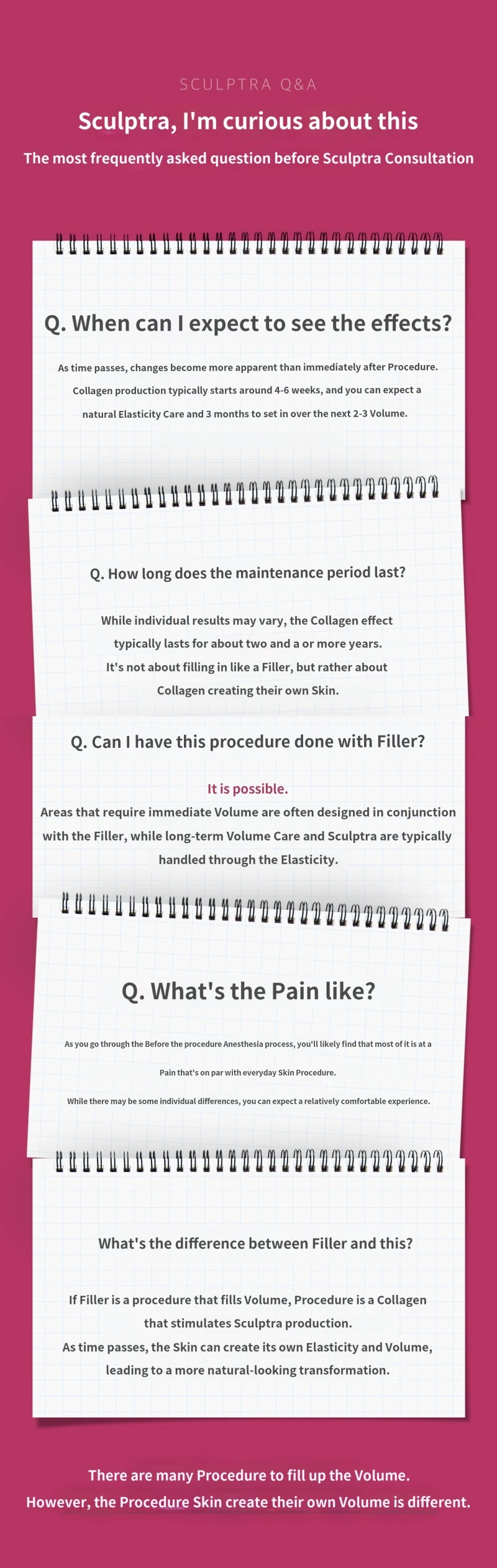 SCULPTRA Q&A

Sculptra, I'm curious about this

The most frequently asked question before Sculptra Consultation

Q. When can I expect to see the effects?

As time passes, changes become more apparent than immediately after Procedure. Collagen production typically starts around 4-6 weeks, and you can expect a natural Elasticity Care and 3 months to set in over the next 2-3 Volume.

Q. How long does the maintenance period last?

While individual results may vary, the Collagen effect typically lasts for about two and a or more years. It's not about filling in like a Filler, but rather about Collagen creating their own Skin.

Q. Can I have this procedure done with Filler?

It is possible.

Areas that require immediate Volume are often designed in conjunction with the Filler, while long-term Volume Care and Sculptra are typically handled through the Elasticity.

Q. What's the Pain like?

As you go through the Before the procedure Anesthesia process, you'll likely find that most of it is at a Pain that's on par with everyday Skin Procedure.

While there may be some individual differences, you can expect a relatively comfortable experience.

What's the difference between Filler and this?

If Filler is a procedure that fills Volume, Procedure is a Collagen that stimulates Sculptra production.

As time passes, the Skin can create its own Elasticity and Volume, leading to a more natural-looking transformation.

There are many Procedure to fill up the Volume.

However, the Procedure Skin create their own Volume is different.